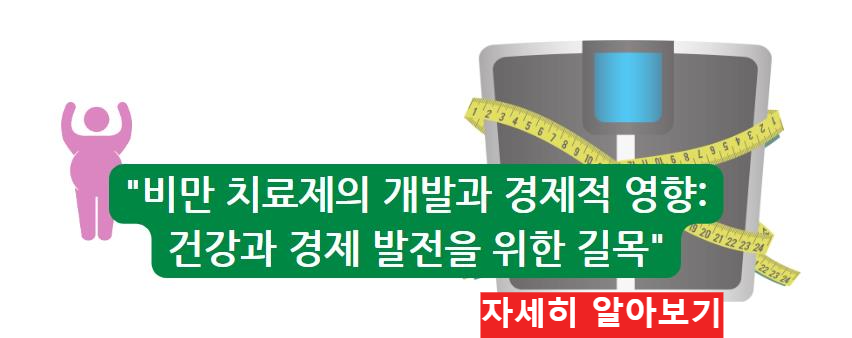 "비만 치료제의 개발과 경제적 영향: 건강과 경제 발전을 위한 길목"

자세히 알아보기